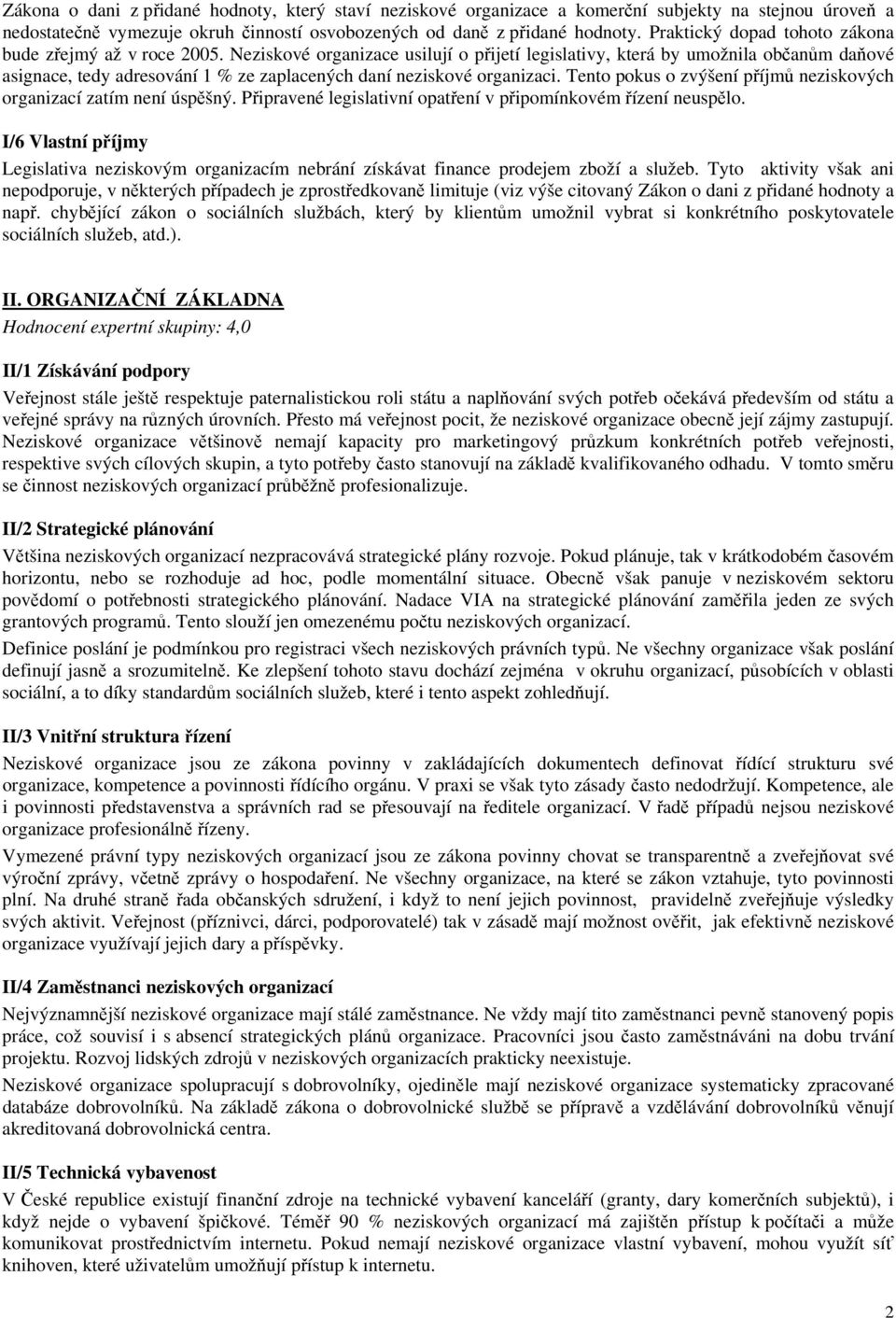 Zákona o dani z přidané hodnoty, který staví neziskové organizace a komerční subjekty na stejnou úroveň a nedostatečně vymezuje okruh činností osvobozených od daně z přidané hodnoty. Praktický dopad tohoto zákona bude zřejmý až v roce 2005. Neziskové organizace usilují o přijetí legislativy, která by umožnila občanům daňové asignace, tedy adresování 1 % ze zaplacených daní neziskové organizaci. Tento pokus o zvýšení příjmů neziskových organizací zatím není úspěšný. Připravené legislativní opatření v připomínkovém řízení neuspělo.

I/6 Vlastní příjmy

Legislativa neziskovým organizacím nebrání získávat finance prodejem zboží a služeb. Tyto aktivity však ani nepodporuje, v některých případech je zprostředkovaně limituje (viz výše citovaný Zákon o dani z přidané hodnoty a např. chybějící zákon o sociálních službách, který by klientům umožnil vybrat si konkrétního poskytovatele sociálních služeb, atd.).

II. ORGANIZAČNÍ ZÁKLADNA

Hodnocení expertní skupiny: 4,0

II/1 Získávání podpory

Veřejnost stále ještě respektuje paternalistickou roli státu a naplňování svých potřeb očekává především od státu a veřejné správy na různých úrovních. Přesto má veřejnost pocit, že neziskové organizace obecně její zájmy zastupují. Neziskové organizace většinově nemají kapacity pro marketingový průzkum konkrétních potřeb veřejnosti, respektive svých cílových skupin, a tyto potřeby často stanovují na základě kvalifikovaného odhadu. V tomto směru se činnost neziskových organizací průběžně profesionalizuje.

II/2 Strategické plánování

Většina neziskových organizací nezpracovává strategické plány rozvoje. Pokud plánuje, tak v krátkodobém časovém horizontu, nebo se rozhoduje ad hoc, podle momentální situace. Obecně však panuje v neziskovém sektoru povědomí o potřebnosti strategického plánování. Nadace VIA na strategické plánování zaměřila jeden ze svých grantových programů. Tento slouží jen omezenému počtu neziskových organizací.

Definice poslání je podmínkou pro registraci všech neziskových právních typů. Ne všechny organizace však poslání definují jasně a srozumitelně. Ke zlepšení tohoto stavu dochází zejména v okruhu organizací, působících v oblasti sociální, a to díky standardům sociálních služeb, které i tento aspekt zohledňují.

II/3 Vnitřní struktura řízení

Neziskové organizace jsou ze zákona povinny v zakládajících dokumentech definovat řídící strukturu své organizace, kompetence a povinnosti řídícího orgánu. V praxi se však tyto zásady často nedodržují. Kompetence, ale i povinnosti představenstva a správních rad se přesouvají na ředitele organizací. V řadě případů nejsou neziskové organizace profesionálně řízeny.

Vymezené právní typy neziskových organizací jsou ze zákona povinny chovat se transparentně a zveřejňovat své výroční zprávy, včetně zprávy o hospodaření. Ne všechny organizace, na které se zákon vztahuje, tyto povinnosti plní. Na druhé straně řada občanských sdružení, i když to není jejich povinnost, pravidelně zveřejňuje výsledky svých aktivit. Veřejnost (příznivci, dárci, podporovatelé) tak v zásadě mají možnost ověřit, jak efektivně neziskové organizace využívají jejich dary a příspěvky.

II/4 Zaměstnanci neziskových organizací

Nejvýznamnější neziskové organizace mají stálé zaměstnance. Ne vždy mají tito zaměstnanci pevně stanovený popis práce, což souvisí i s absencí strategických plánů organizace. Pracovníci jsou často zaměstnáváni na dobu trvání projektu. Rozvoj lidských zdrojů v neziskových organizacích prakticky neexistuje.

Neziskové organizace spolupracují s dobrovolníky, ojediněle mají neziskové organizace systematicky zpracované databáze dobrovolníků. Na základě zákona o dobrovolnické službě se přípravě a vzdělávání dobrovolníků věnují akreditovaná dobrovolnická centra.

II/5 Technická vybavenost

V České republice existují finanční zdroje na technické vybavení kanceláří (granty, dary komerčních subjektů), i když nejde o vybavení špičkové. Téměř 90 % neziskových organizací má zajištěn přístup k počítači a může komunikovat prostřednictvím internetu. Pokud nemají neziskové organizace vlastní vybavení, mohou využít síť knihoven, které uživatelům umožňují přístup k internetu.

2